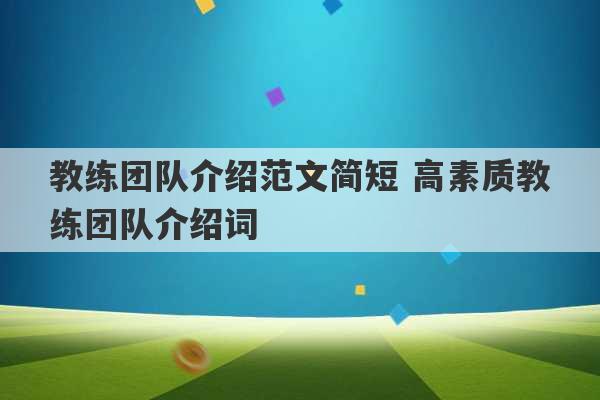 教练团队介绍范文简短 高素质教练团队介绍词